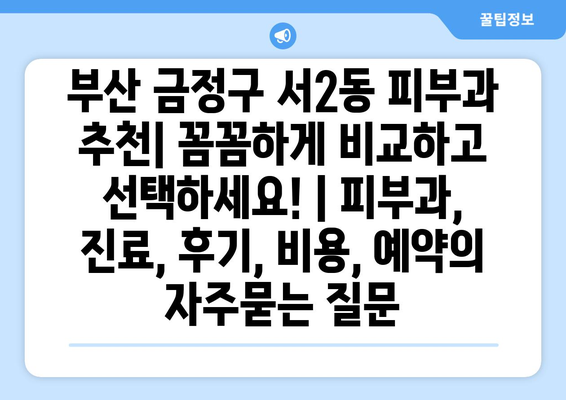 꿀팁정보

부산 금정구 서2동 피부과 추천| 꼼꼼하게 비교하고 선택하세요! | 피부과, 진료, 후기, 비용, 예약의 자주묻는 질문